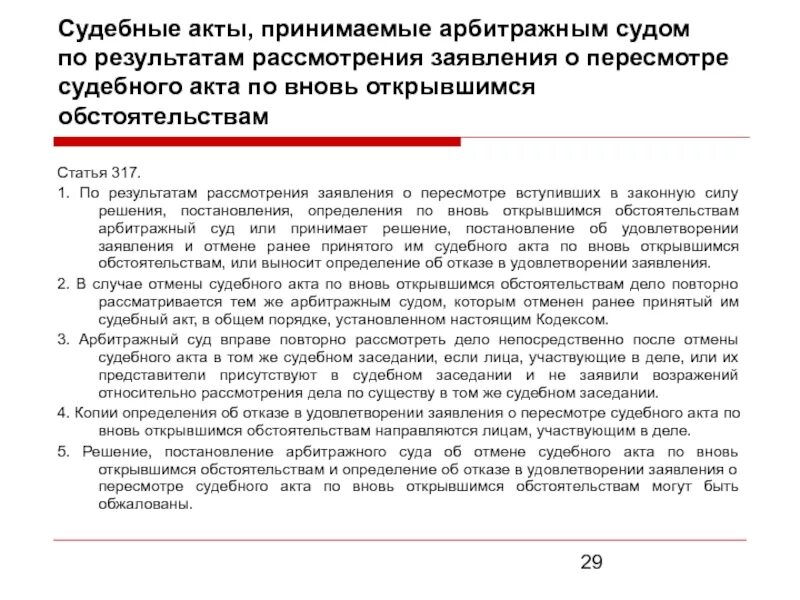 Судебные акты, принимаемые арбитражным судом по результатам рассмотрения заявления о пересмотре судебного акта по вновь открывшимся обстоятельствам

Статья 317.

1. По результатам рассмотрения заявления о пересмотре вступивших в законную силу решения, постановления, определения по вновь открывшимся обстоятельствам арбитражный суд или принимает решение, постановление об удовлетворении заявления и отмене ранее принятого им судебного акта по вновь открывшимся обстоятельствам, или выносит определение об отказе в удовлетворении заявления.

2. В случае отмены судебного акта по вновь открывшимся обстоятельствам дело повторно рассматривается тем же арбитражным судом, которым отменен ранее принятый им судебный акт, в общем порядке, установленном настоящим Кодексом.

3. Арбитражный суд вправе повторно рассмотреть дело непосредственно после отмены судебного акта в том же судебном заседании, если лица, участвующие в деле, или их представители присутствуют в судебном заседании и не заявили возражений относительно рассмотрения дела по существу в том же судебном заседании.

4. Копии определения об отказе в удовлетворении заявления о пересмотре судебного акта по вновь открывшимся обстоятельствам направляются лицам, участвующим в деле.

5. Решение, постановление арбитражного суда об отмене судебного акта по вновь открывшимся обстоятельствам и определение об отказе в удовлетворении заявления о пересмотре судебного акта по вновь открывшимся обстоятельствам могут быть обжалованы.

29